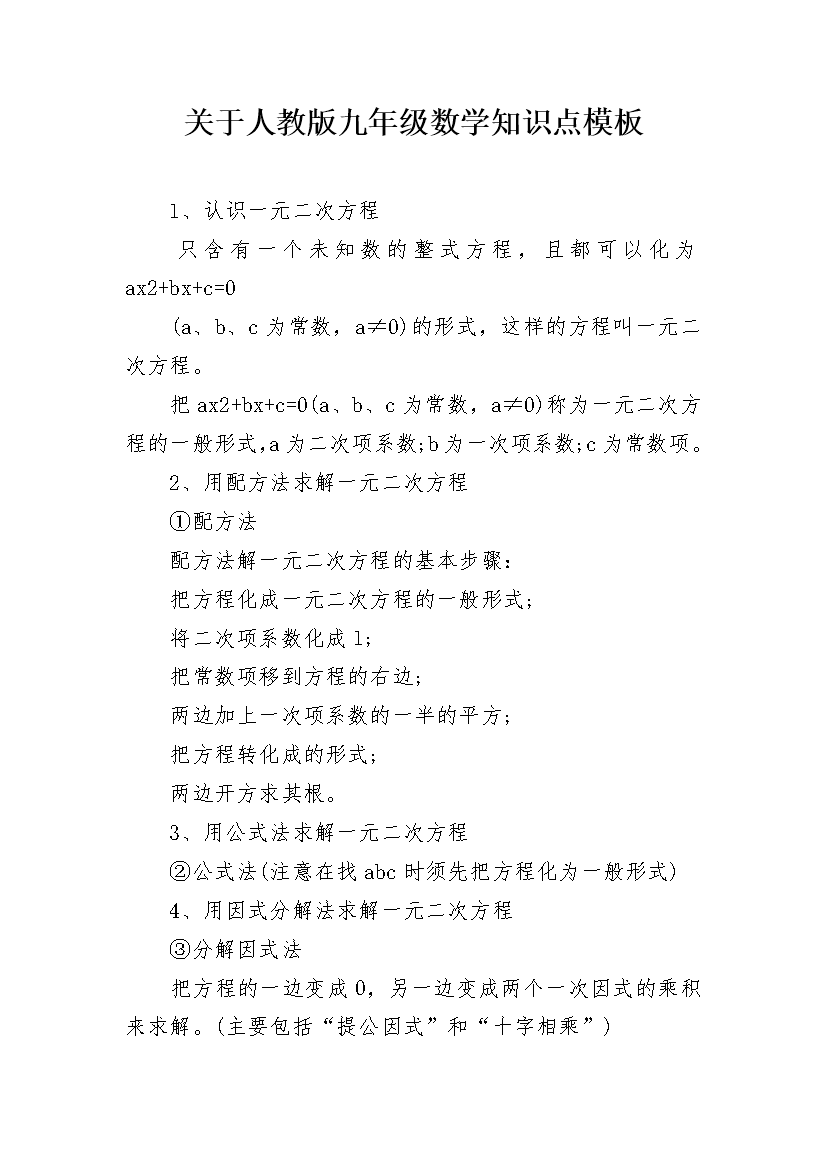 关于人教版九年级数学知识点模板

1、认识一元二次方程

只含有一个未知数的整式方程，且都可以化为ax2+bx+c=0

(a、b、c为常数，a≠0)的形式，这样的方程叫一元二次方程。

把ax2+bx+c=0(a、b、c为常数，a≠0)称为一元二次方程的一般形式,a为二次项系数;b为一次项系数;c为常数项。

2、用配方法求解一元二次方程

①配方法

配方法解一元二次方程的基本步骤：

把方程化成一元二次方程的一般形式;

将二次项系数化成1;

把常数项移到方程的右边;

两边加上一次项系数的一半的平方;

把方程转化成的形式;

两边开方求其根。

3、用公式法求解一元二次方程

②公式法(注意在找abc时须先把方程化为一般形式)

4、用因式分解法求解一元二次方程

③分解因式法

把方程的一边变成0，另一边变成两个一次因式的乘积来求解。(主要包括“提公因式”和“十字相乘”)